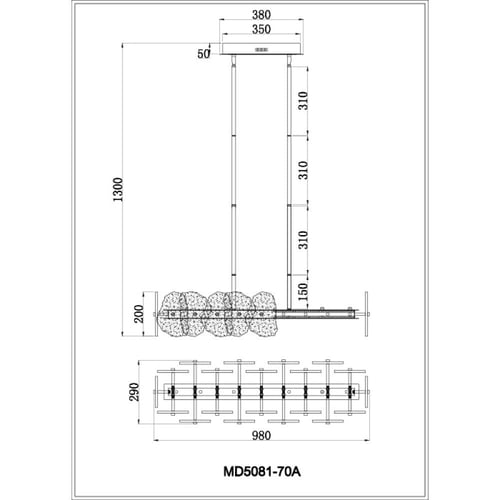 380
350
50
1300
310
310
310
150
200
290
980
MD5081-70A